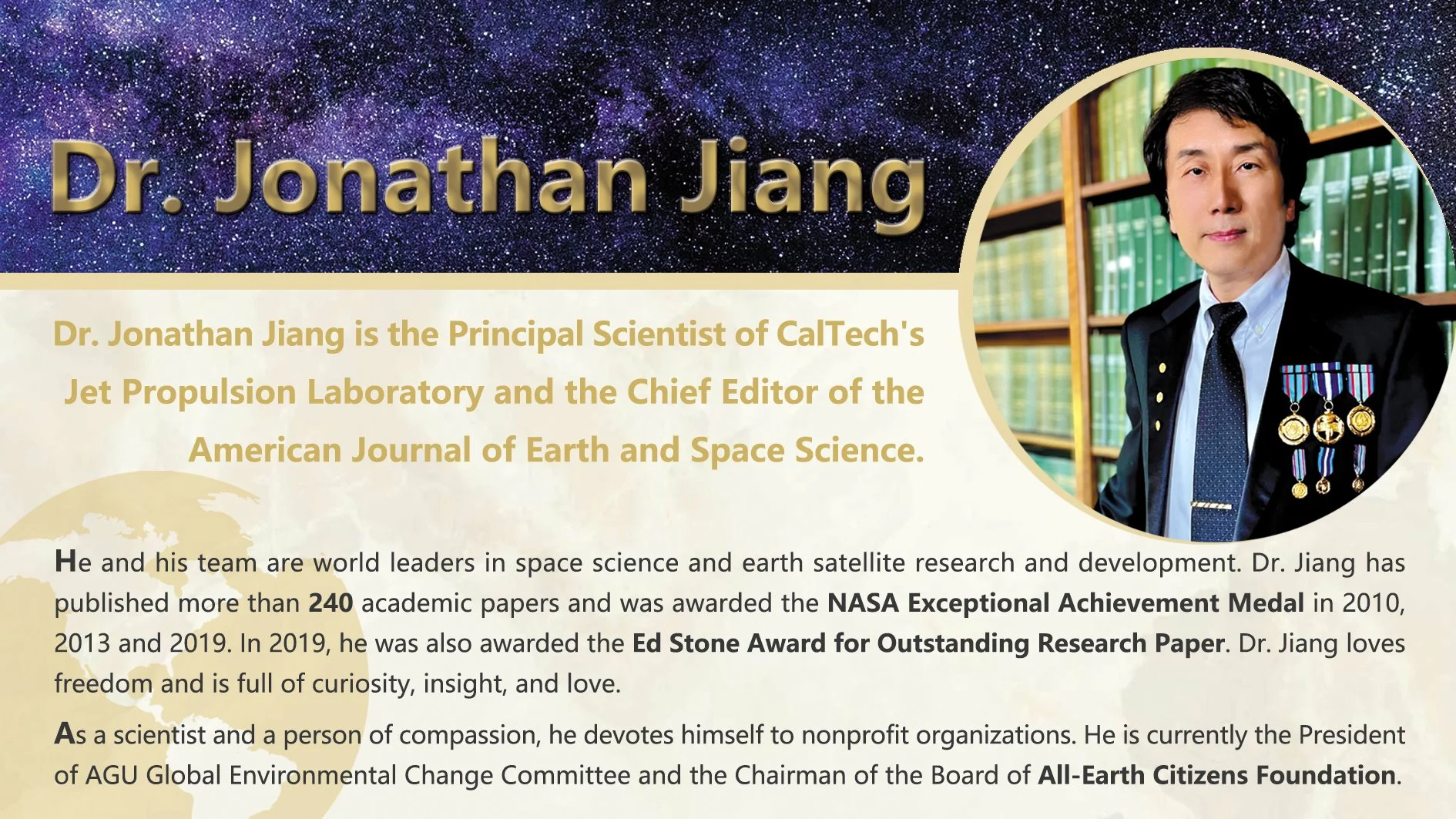 Dr. Jonathan Jiang

Dr. Jonathan Jiang is the Principal Scientist of CalTech's Jet Propulsion Laboratory and the Chief Editor of the American Journal of Earth and Space Science.

He and his team are world leaders in space science and earth satellite research and development. Dr. Jiang has published more than 240 academic papers and was awarded the NASA Exceptional Achievement Medal in 2010, 2013 and 2019. In 2019, he was also awarded the Ed Stone Award for Outstanding Research Paper. Dr. Jiang loves freedom and is full of curiosity, insight, and love.

As a scientist and a person of compassion, he devotes himself to nonprofit organizations. He is currently the President of AGU Global Environmental Change Committee and the Chairman of the Board of All-Earth Citizens Foundation.